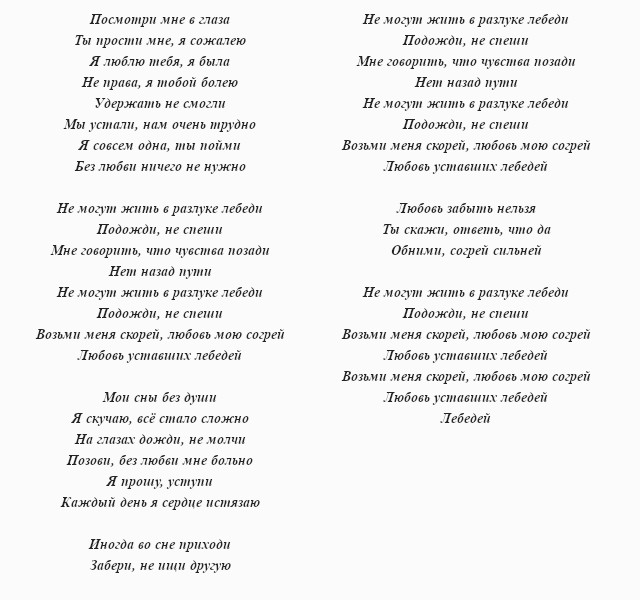 Посмотри мне в глаза
Ты прости мне, я сожалею
Я люблю тебя, я была
Не права, я тобой болею
Удержать не смогли
Мы устали, нам очень трудно
Я совсем одна, ты пойми
Без любви ничего не нужно

Не могут жить в разлуке лебеди
Подожди, не спеши
Мне говорить, что чувства позади
Нет назад пути
Не могут жить в разлуке лебеди
Подожди, не спеши
Возьми меня скорей, любовь мою согрей
Любовь уставших лебедей

Мои сны без души
Я скучаю, всё стало сложно
На глазах дожди, не молчи
Позови, без любви мне больно
Я прошу, уступи
Каждый день я сердце истязаю

Иногда во сне приходи
Забери, не ищи другую

Не могут жить в разлуке лебеди
Подожди, не спеши
Мне говорить, что чувства позади
Нет назад пути
Не могут жить в разлуке лебеди
Подожди, не спеши
Возьми меня скорей, любовь мою согрей
Любовь уставших лебедей

Любовь забыть нельзя
Ты скажи, ответь, что да
Обними, согрей сильней

Не могут жить в разлуке лебеди
Подожди, не спеши
Возьми меня скорей, любовь мою согрей
Любовь уставших лебедей
Возьми меня скорей, любовь мою согрей
Любовь уставших лебедей
Лебедей